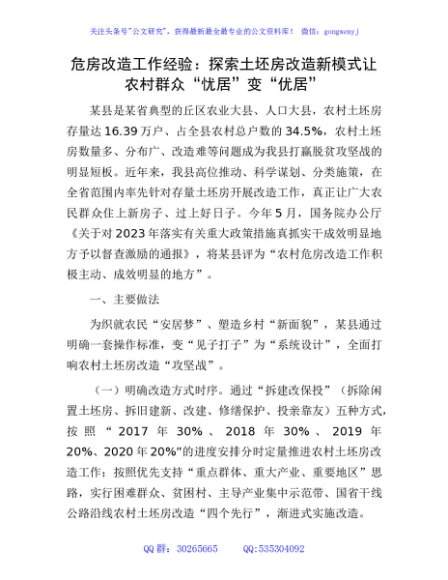 关注头条号"公文研究"，获得最新最全最专业的公文资料库！ 微信：gongwenyj

危房改造工作经验：探索土坯房改造新模式让农村群众“忧居”变“优居”

某县是某省典型的丘区农业大县、人口大县，农村土坯房存量达16.39万户、占全县农村总户数的34.5%，农村土坯房数量多、分布广、改造难等问题成为我县打赢脱贫攻坚战的明显短板。近年来，我县高位推动、科学谋划、分类施策，在全省范围内率先针对存量土坯房开展改造工作，真正让广大农民群众住上新房子、过上好日子。今年5月，国务院办公厅《关于对2023年落实有关重大政策措施真抓实干成效明显地方予以督查激励的通报》，将某县评为“农村危房改造工作积极主动、成效明显的地方”。

一、主要做法

为织就农民“安居梦”、塑造乡村“新面貌”，某县通过明确一套操作标准，变“见子打子”为“系统设计”，全面打响农村土坯房改造“攻坚战”。

（一）明确改造方式时序。通过“拆建改保投”（拆除闲置土坯房、拆旧建新、改建、修缮保护、投亲靠友）五种方式，按照“2017年30%、2018年30%、2019年20%、2020年20%”的进度安排分时定量推进农村土坯房改造工作；按照优先支持“重点群体、重大产业、重要地区”思路，实行困难群众、贫困村、主导产业集中示范带、国省干线公路沿线农村土坯房改造“四个先行”，渐进式实施改造。

QQ群：30265665 QQ:535304092